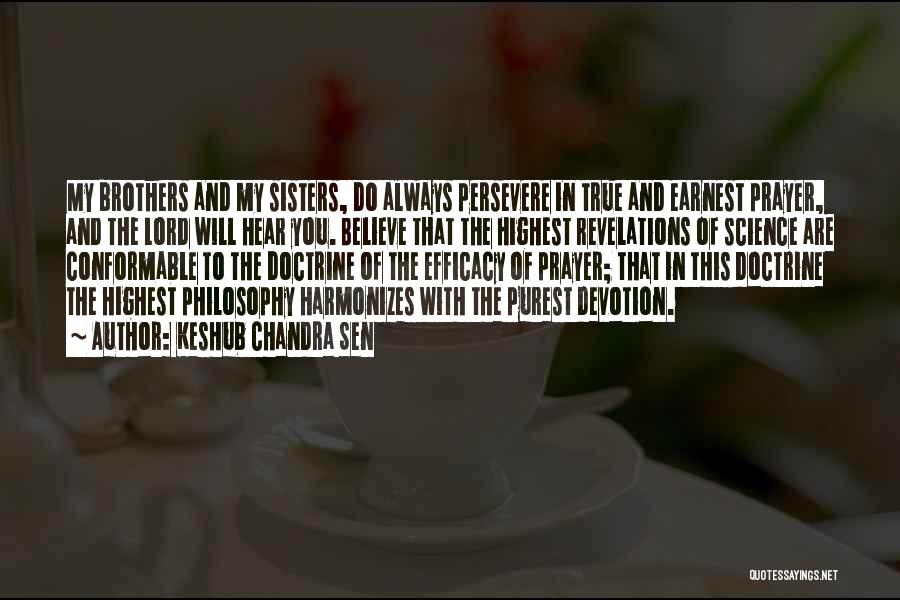 MY BROTHERS AND MY SISTERS, DO ALWAYS PERSEVERE IN TRUE AND EARNEST PRAYER, AND THE LORD WILL HEAR YOU. BELIEVE THAT THE HIGHEST REVELATIONS OF SCIENCE ARE CONFORMABLE TO THE DOCTRINE OF THE EFFICACY OF PRAYER; THAT IN THIS DOCTRINE THE HIGHEST PHILOSOPHY HARMONIZES WITH THE PUREST DEVOTION.

~ AUTHOR: KESHUB CHANDRA SEN

QUOTESSAYINGS.NET